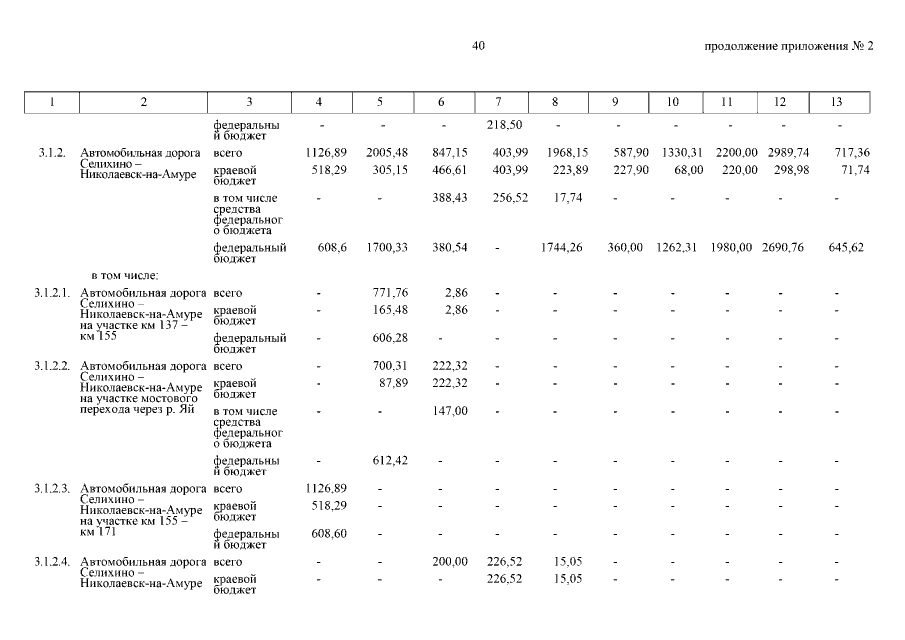 40

продолжение приложения № 2

| 1 | 2 | 3 | 4 | 5 | 6 | 7 | 8 | 9 | 10 | 11 | 12 | 13 |
|---|---|---|---|---|---|---|---|---|---|---|---|---|
| | | федеральный бюджет | - | - | - | 218,50 | - | - | - | - | - | - |
| 3.1.2. | Автомобильная дорога Селихино – Николаевск-на-Амуре | всего | 1126,89 | 2005,48 | 847,15 | 403,99 | 1968,15 | 587,90 | 1330,31 | 2200,00 | 2989,74 | 717,36 |
| | | краевой бюджет | 518,29 | 305,15 | 466,61 | 403,99 | 223,89 | 227,90 | 68,00 | 220,00 | 298,98 | 71,74 |
| | | в том числе средства федерального бюджета | - | - | 388,43 | 256,52 | 17,74 | - | - | - | - | - |
| | | федеральный бюджет | 608,6 | 1700,33 | 380,54 | - | 1744,26 | 360,00 | 1262,31 | 1980,00 | 2690,76 | 645,62 |
| | в том числе: | | | | | | | | | | | |
| 3.1.2.1. | Автомобильная дорога Селихино – Николаевск-на-Амуре на участке км 137 – км 155 | всего | - | 771,76 | 2,86 | - | - | - | - | - | - | - |
| | | краевой бюджет | - | 165,48 | 2,86 | - | - | - | - | - | - | - |
| | | федеральный бюджет | - | 606,28 | - | - | - | - | - | - | - | - |
| 3.1.2.2. | Автомобильная дорога Селихино – Николаевск-на-Амуре на участке мостового перехода через р. Яй | всего | - | 700,31 | 222,32 | - | - | - | - | - | - | - |
| | | краевой бюджет | - | 87,89 | 222,32 | - | - | - | - | - | - | - |
| | | в том числе средства федерального бюджета | - | - | 147,00 | - | - | - | - | - | - | - |
| | | федеральный бюджет | - | 612,42 | - | - | - | - | - | - | - | - |
| 3.1.2.3. | Автомобильная дорога Селихино – Николаевск-на-Амуре на участке км 155 – км 171 | всего | 1126,89 | - | - | - | - | - | - | - | - | - |
| | | краевой бюджет | 518,29 | - | - | - | - | - | - | - | - | - |
| | | федеральный бюджет | 608,60 | - | - | - | - | - | - | - | - | - |
| 3.1.2.4. | Автомобильная дорога Селихино – Николаевск-на-Амуре | всего | - | - | 200,00 | 226,52 | 15,05 | - | - | - | - | - |
| | | краевой бюджет | - | - | - | 226,52 | 15,05 | - | - | - | - | - |